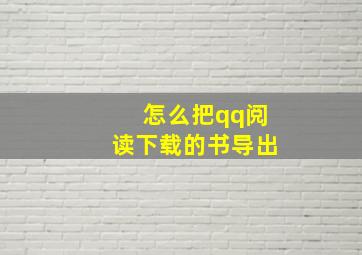 怎么把qq阅读下载的书导出